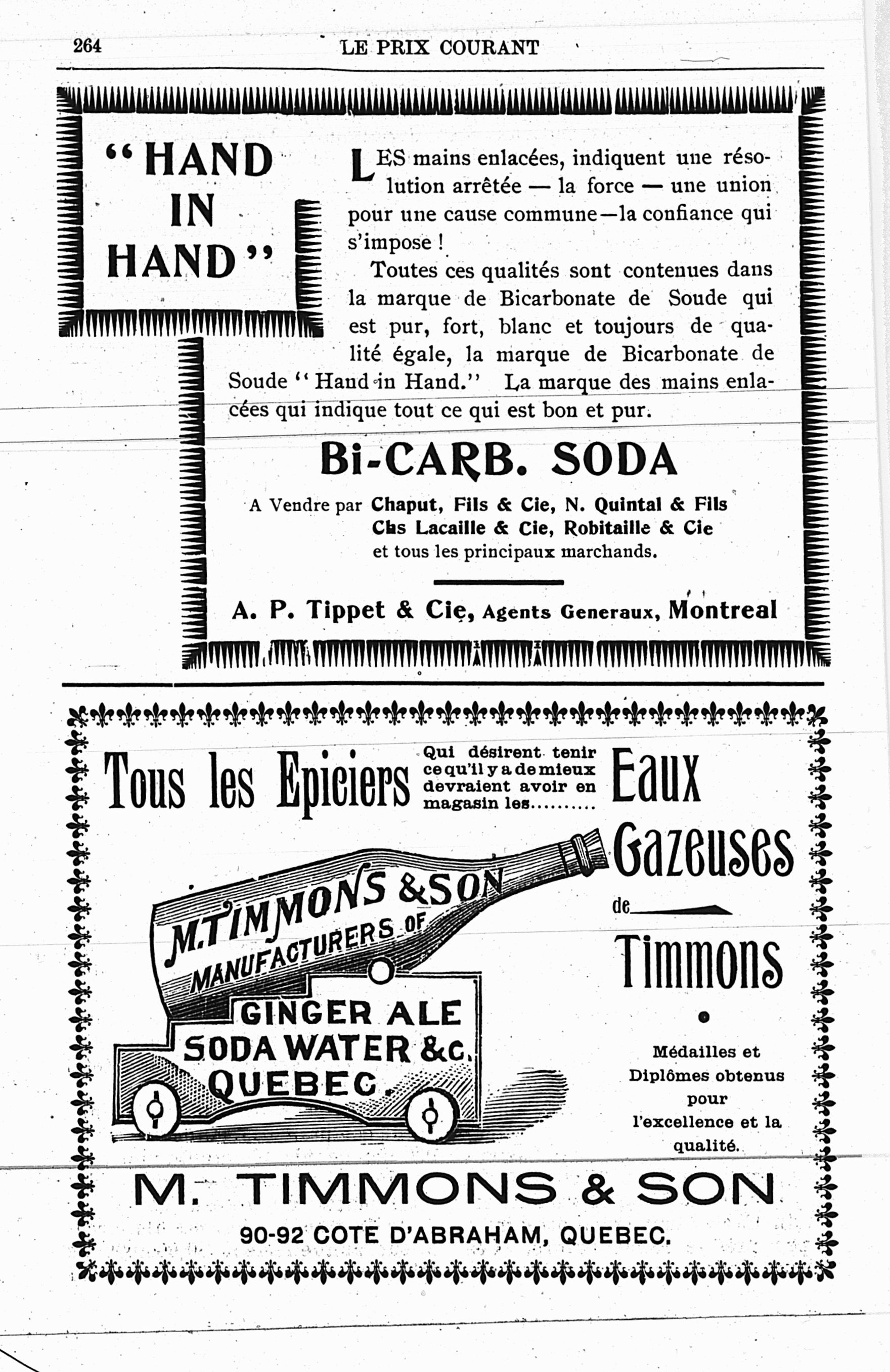 264 LE PRIX COURANT

"HAND IN HAND"

LES mains enlacées, indiquent une résolution arrêtée — la force — une union pour une cause commune—la confiance qui s'impose !

Toutes ces qualités sont contenues dans la marque de Bicarbonate de Soude qui est pur, fort, blanc et toujours de qualité égale, la marque de Bicarbonate de Soude "Hand in Hand." La marque des mains enlacées qui indique tout ce qui est bon et pur.

Bi-CARB. SODA

A Vendre par Chaput, Fils & Cie, N. Quintal & Fils
Chs Lacaille & Cie, Robitaille & Cie
et tous les principaux marchands.

A. P. Tippet & Cie, Agents Generaux, Montreal

Tous les Epiciers Qui désirent tenir ce qu'il y a de mieux devraient avoir en magasin les.......... Eaux Gazeuses de Timmons

M. TIMMONS & SON MANUFACTURERS OF GINGER ALE SODA WATER &c. QUEBEC.

Médailles et Diplômes obtenus pour l'excellence et la qualité.

M. TIMMONS & SON

90-92 COTE D'ABRAHAM, QUEBEC.